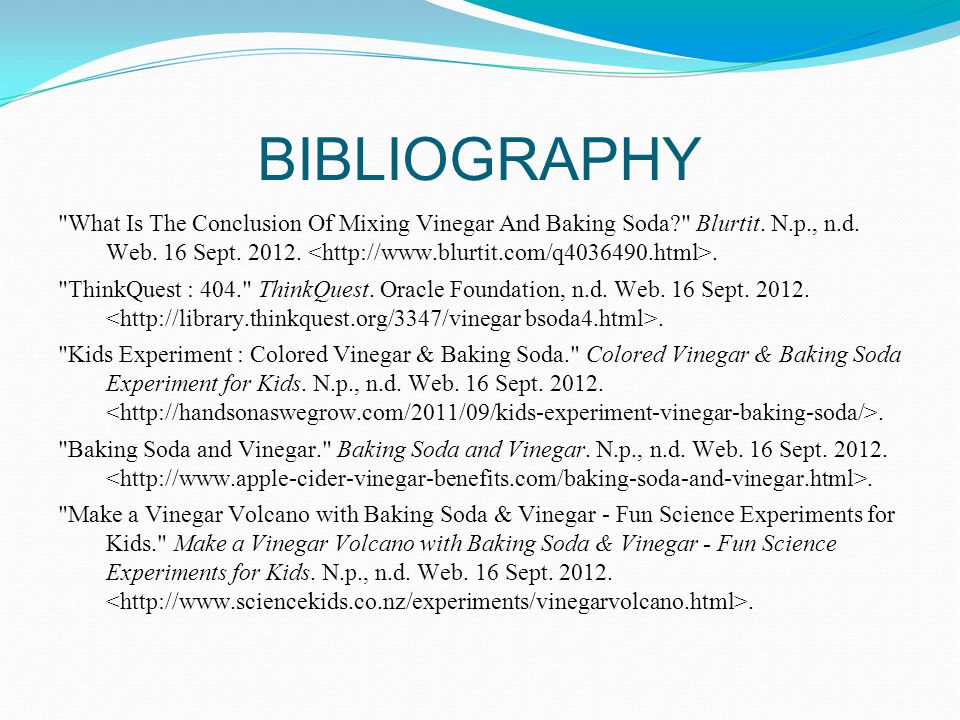 BIBLIOGRAPHY

"What Is The Conclusion Of Mixing Vinegar And Baking Soda?" Blurtit. N.p., n.d. Web. 16 Sept. 2012. <http://www.blurtit.com/q4036490.html>.

"ThinkQuest : 404." ThinkQuest. Oracle Foundation, n.d. Web. 16 Sept. 2012. <http://library.thinkquest.org/3347/vinegar bsoda4.html>.

"Kids Experiment : Colored Vinegar & Baking Soda." Colored Vinegar & Baking Soda Experiment for Kids. N.p., n.d. Web. 16 Sept. 2012. <http://handsonaswegrow.com/2011/09/kids-experiment-vinegar-baking-soda/>.

"Baking Soda and Vinegar." Baking Soda and Vinegar. N.p., n.d. Web. 16 Sept. 2012. <http://www.apple-cider-vinegar-benefits.com/baking-soda-and-vinegar.html>.

"Make a Vinegar Volcano with Baking Soda & Vinegar - Fun Science Experiments for Kids." Make a Vinegar Volcano with Baking Soda & Vinegar - Fun Science Experiments for Kids. N.p., n.d. Web. 16 Sept. 2012. <http://www.sciencekids.co.nz/experiments/vinegarvolcano.html>.